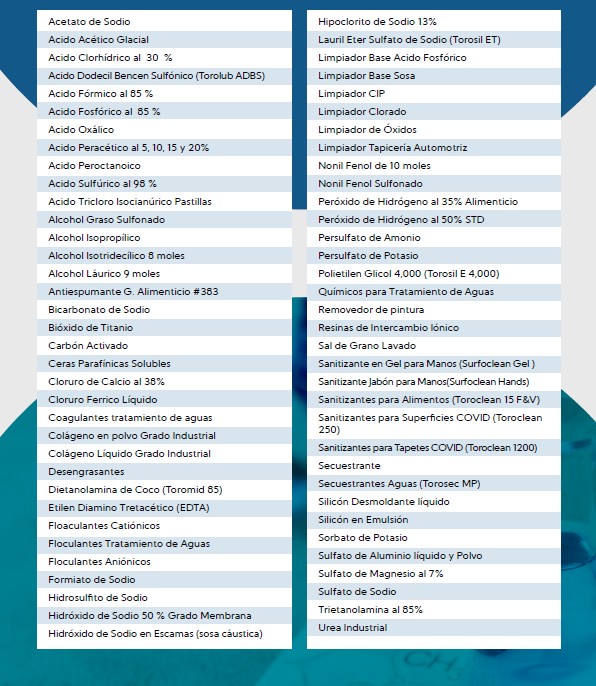 Acetato de Sodio
Acido Acético Glacial
Acido Clorhídrico al 30 %
Acido Dodecil Bencen Sulfónico (Torolub ADBS)
Acido Fórmico al 85 %
Acido Fosfórico al 85 %
Acido Oxálico
Acido Peracético al 5, 10, 15 y 20%
Acido Peroctanoico
Acido Sulfúrico al 98 %
Acido Tricloro Isocianúrico Pastillas
Alcohol Graso Sulfonado
Alcohol Isopropílico
Alcohol Isotridecílico 8 moles
Alcohol Láurico 9 moles
Antiespumante G. Alimenticio #383
Bicarbonato de Sodio
Bióxido de Titanio
Carbón Activado
Ceras Parafínicas Solubles
Cloruro de Calcio al 38%
Cloruro Ferrico Líquido
Coagulantes tratamiento de aguas
Colágeno en polvo Grado Industrial
Colágeno Líquido Grado Industrial
Desengrasantes
Dietanolamina de Coco (Toromid 85)
Etilen Diamino Tretacético (EDTA)
Floaculantes Catiónicos
Floculantes Tratamiento de Aguas
Floculantes Aniónicos
Formiato de Sodio
Hidrosulfito de Sodio
Hidróxido de Sodio 50 % Grado Membrana
Hidróxido de Sodio en Escamas (sosa cáustica)

Hipoclorito de Sodio 13%
Lauril Eter Sulfato de Sodio (Torosil ET)
Limpiador Base Acido Fosfórico
Limpiador Base Sosa
Limpiador CIP
Limpiador Clorado
Limpiador de Óxidos
Limpiador Tapicería Automotriz
Nonil Fenol de 10 moles
Nonil Fenol Sulfonado
Peróxido de Hidrógeno al 35% Alimenticio
Peróxido de Hidrógeno al 50% STD
Persulfato de Amonio
Persulfato de Potasio
Polietilen Glicol 4,000 (Torosil E 4,000)
Químicos para Tratamiento de Aguas
Removedor de pintura
Resinas de Intercambio Iónico
Sal de Grano Lavado
Sanitizante en Gel para Manos (Surfoclean Gel )
Sanitizante Jabón para Manos(Surfoclean Hands)
Sanitizantes para Alimentos (Toroclean 15 F&V)
Sanitizantes para Superficies COVID (Toroclean 250)
Sanitizantes para Tapetes COVID (Toroclean 1200)
Secuestrante
Secuestrantes Aguas (Torosec MP)
Silicón Desmoldante líquido
Silicón en Emulsión
Sorbato de Potasio
Sulfato de Aluminio líquido y Polvo
Sulfato de Magnesio al 7%
Sulfato de Sodio
Trietanolamina al 85%
Urea Industrial